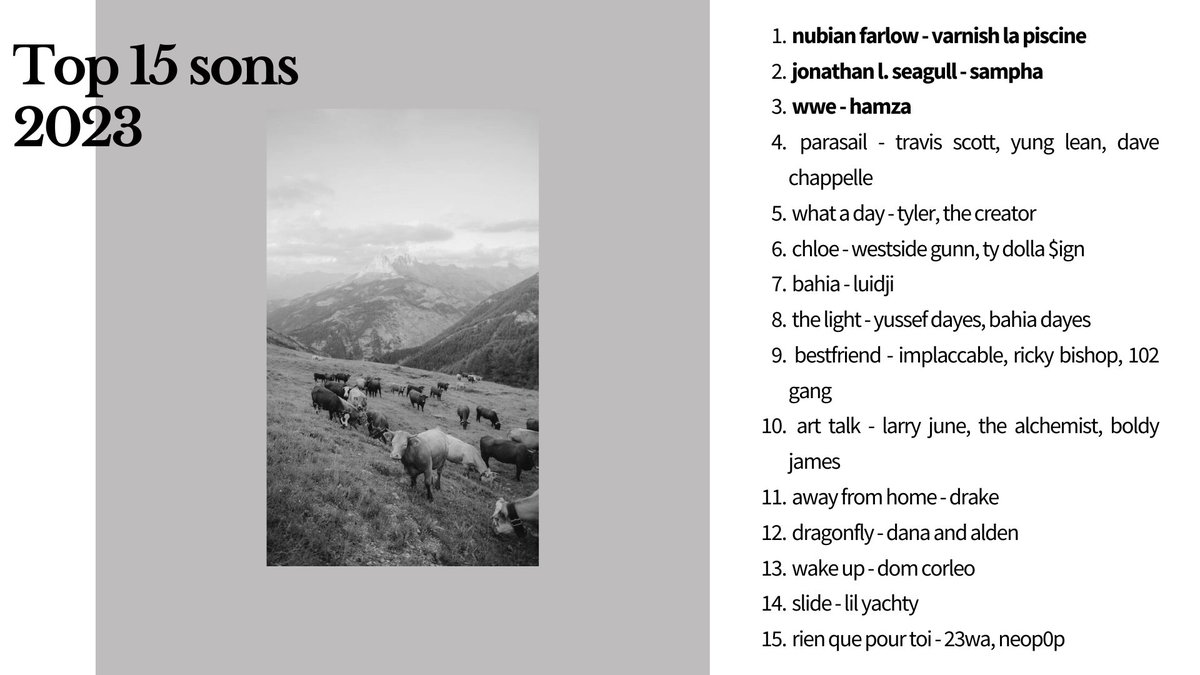 Top 15 sons 2023

1. nubian farlow - varnish la piscine
2. jonathan l. seagull - sampha
3. wwe - hamza
4. parasail - travis scott, yung lean, dave chappelle
5. what a day - tyler, the creator
6. chloe - westside gunn, ty dolla $ign
7. bahia - luidji
8. the light - yussef dayes, bahia dayes
9. bestfriend - implaccable, ricky bishop, 102 gang
10. art talk - larry june, the alchemist, boldy james
11. away from home - drake
12. dragonfly - dana and alden
13. wake up - dom corleo
14. slide - lil yachty
15. rien que pour toi - 23wa, neop0p